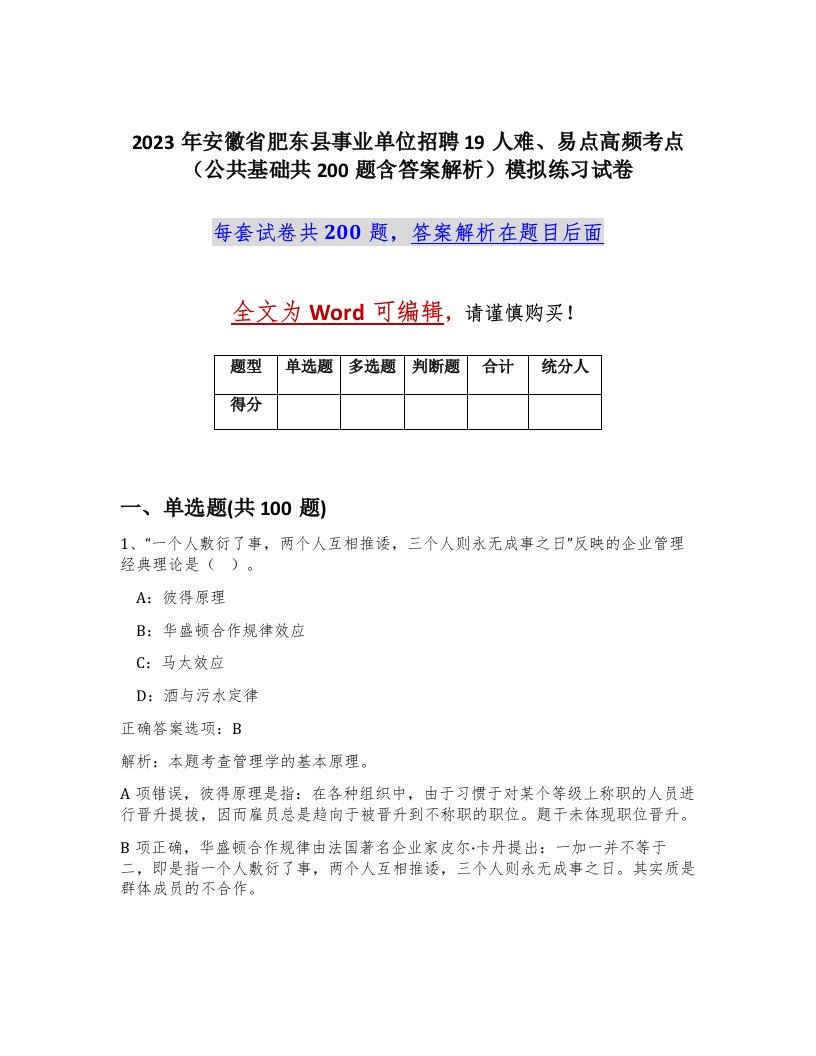 2023 年安徽省肥东县事业单位招聘 19 人难、易点高频考点（公共基础共 200 题含答案解析）模拟练习试卷

每套试卷共 200 题，答案解析在题目后面

全文为 Word 可编辑，请谨慎购买！

| 题型 | 单选题 | 多选题 | 判断题 | 合计 | 统分人 |
|---|---|---|---|---|---|
| 得分 | | | | | |

一、单选题(共 100 题)

1、“一个人敷衍了事，两个人互相推诿，三个人则永无成事之日”反映的企业管理经典理论是（ ）。

A：彼得原理

B：华盛顿合作规律效应

C：马太效应

D：酒与污水定律

正确答案选项：B

解析：本题考查管理学的基本原理。

A 项错误，彼得原理是指：在各种组织中，由于习惯于对某个等级上称职的人员进行晋升提拔，因而雇员总是趋向于被晋升到不称职的职位。题干未体现职位晋升。

B 项正确，华盛顿合作规律由法国著名企业家皮尔·卡丹提出：一加一并不等于二，即是指一个人敷衍了事，两个人互相推诿，三个人则永无成事之日。其实质是群体成员的不合作。